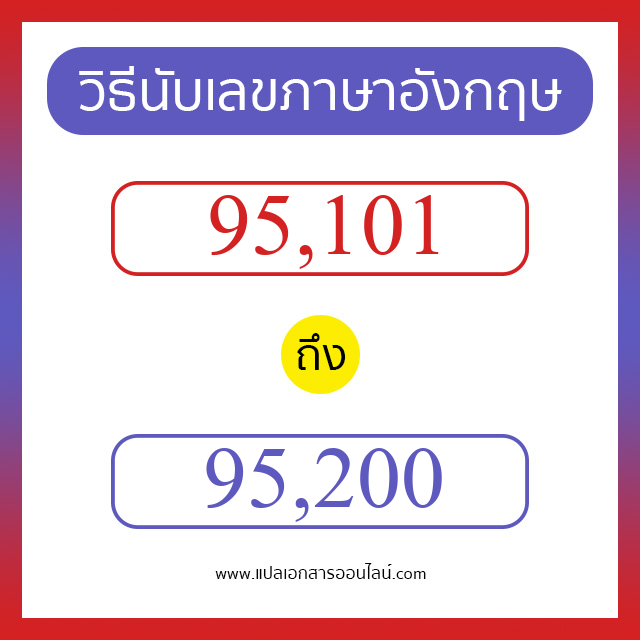 วิธีนับเลขภาษาอังกฤษ

95,101

ถึง

95,200

www.แปลเอกสารออนไลน์.com